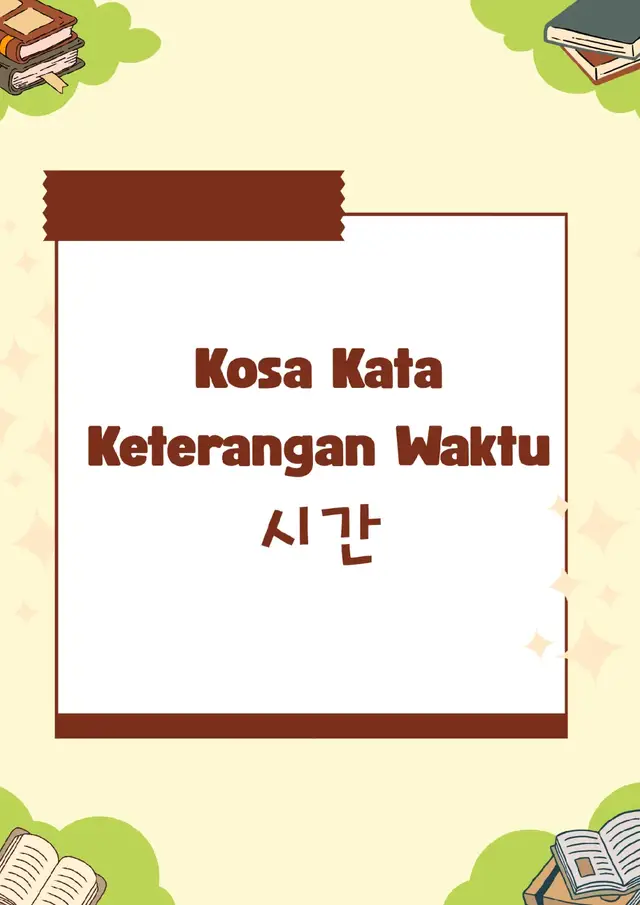 Kosa Kata
Keterangan Waktu
시간